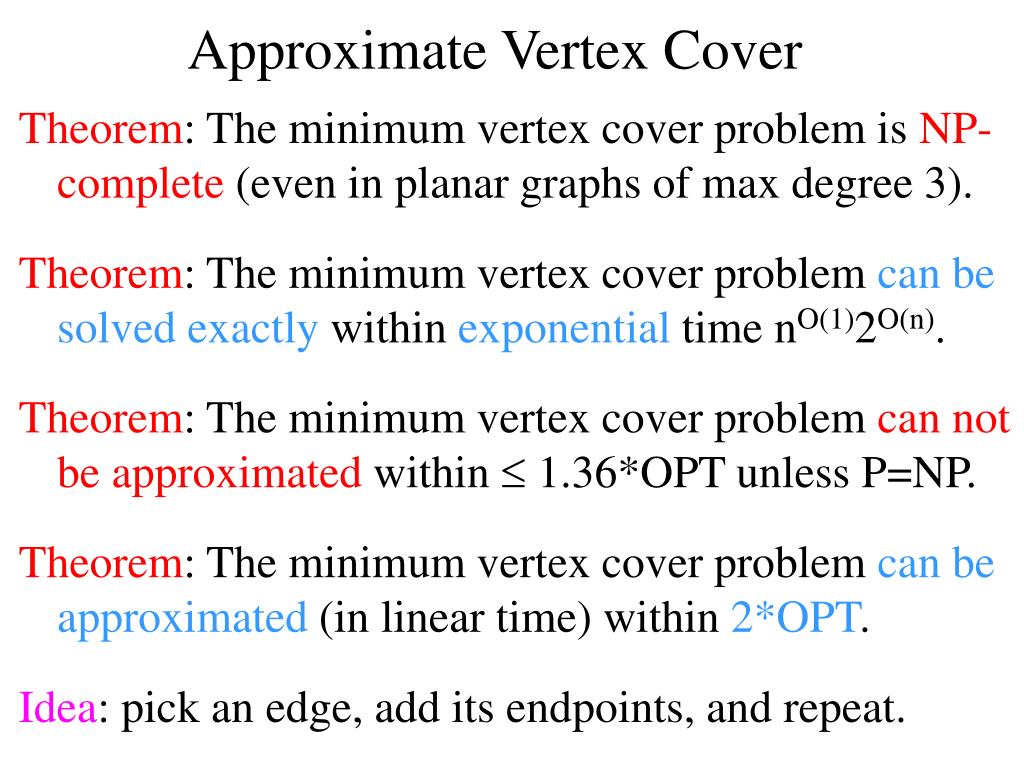 Approximate Vertex Cover

Theorem: The minimum vertex cover problem is NP-complete (even in planar graphs of max degree 3).

Theorem: The minimum vertex cover problem can be solved exactly within exponential time $n^{O(1)}2^{O(n)}$.

Theorem: The minimum vertex cover problem can not be approximated within $\leq$ 1.36*OPT unless P=NP.

Theorem: The minimum vertex cover problem can be approximated (in linear time) within 2*OPT.

Idea: pick an edge, add its endpoints, and repeat.